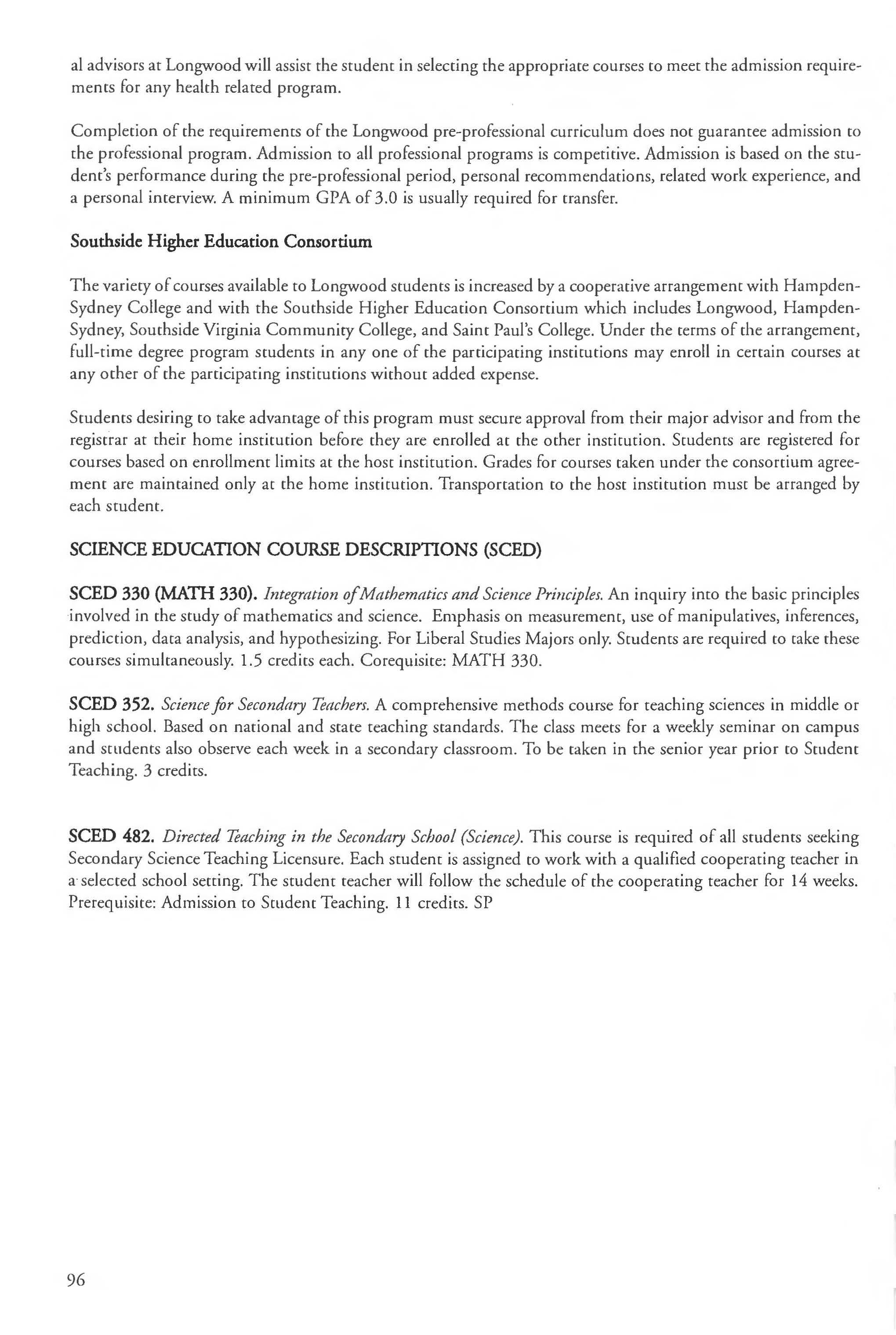 al advisors at Longwood will assist the student in selecting the appropriate courses to meet the admission requirements for any health related program.

Completion of the requirements of the Longwood pre-professional curriculum does not guarantee admission to the professional program. Admission to all professional programs is competitive. Admission is based on the student's performance during the pre-professional period, personal recommendations, related work experience, and a personal interview. A minimum GPA of 3.0 is usually required for transfer.

Southside Higher Education Consortium

The variety of courses available to Longwood students is increased by a cooperative arrangement with Hampden-Sydney College and with the Southside Higher Education Consortium which includes Longwood, Hampden-Sydney, Southside Virginia Community College, and Saint Paul's College. Under the terms of the arrangement, full-time degree program students in any one of the participating institutions may enroll in certain courses at any other of the participating institutions without added expense.

Students desiring to take advantage of this program must secure approval from their major advisor and from the registrar at their home institution before they are enrolled at the other institution. Students are registered for courses based on enrollment limits at the host institution. Grades for courses taken under the consortium agreement are maintained only at the home institution. Transportation to the host institution must be arranged by each student.

SCIENCE EDUCATION COURSE DESCRIPTIONS (SCED)

SCED 330 (MATH 330). Integration of Mathematics and Science Principles. An inquiry into the basic principles involved in the study of mathematics and science. Emphasis on measurement, use of manipulatives, inferences, prediction, data analysis, and hypothesizing. For Liberal Studies Majors only. Students are required to take these courses simultaneously. 1.5 credits each. Corequisite: MATH 330.

SCED 352. Science for Secondary Teachers. A comprehensive methods course for teaching sciences in middle or high school. Based on national and state teaching standards. The class meets for a weekly seminar on campus and students also observe each week in a secondary classroom. To be taken in the senior year prior to Student Teaching. 3 credits.

SCED 482. Directed Teaching in the Secondary School (Science). This course is required of all students seeking Secondary Science Teaching Licensure. Each student is assigned to work with a qualified cooperating teacher in a selected school setting. The student teacher will follow the schedule of the cooperating teacher for 14 weeks. Prerequisite: Admission to Student Teaching. 11 credits. SP

96